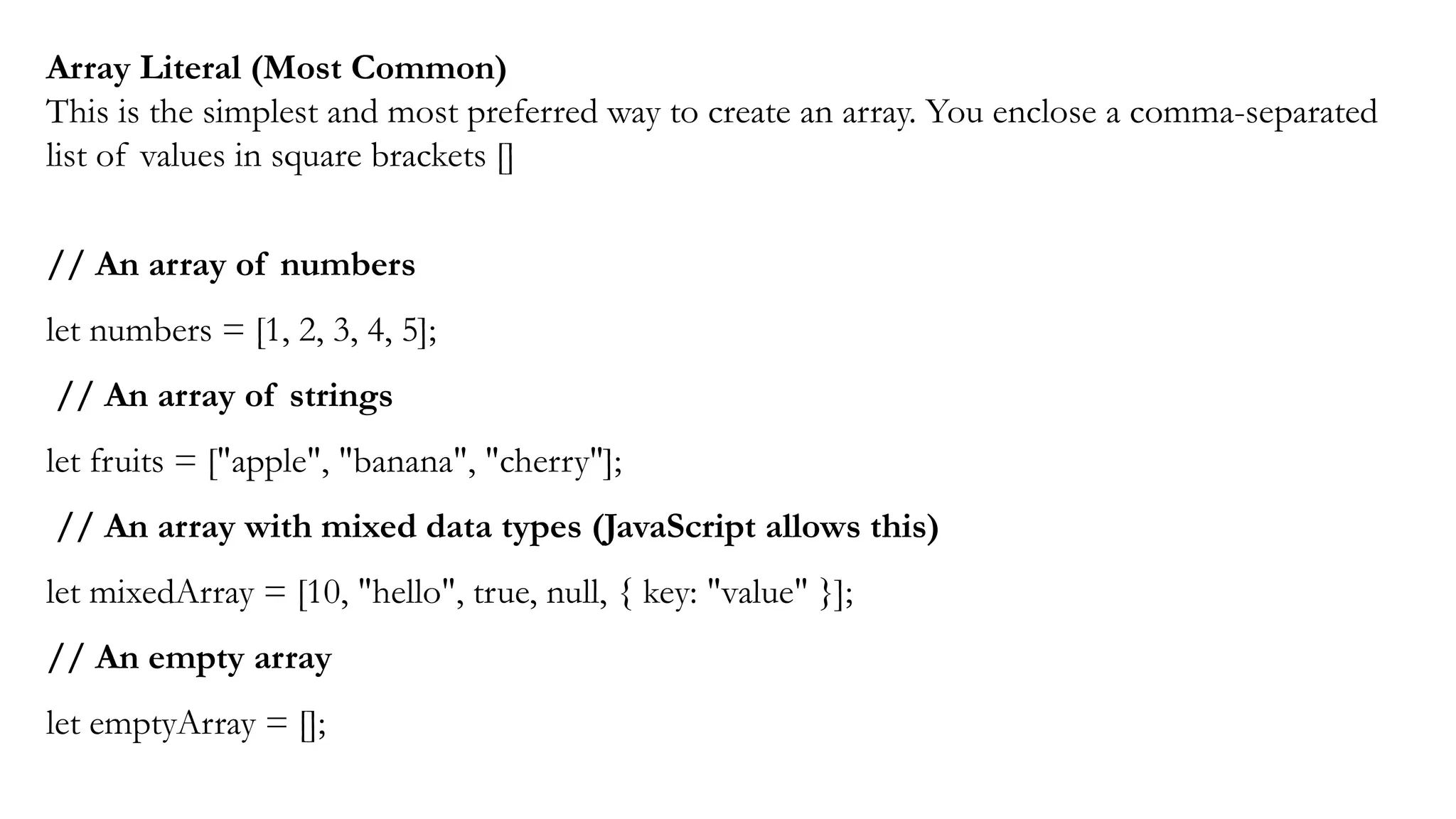 Array Literal (Most Common)
This is the simplest and most preferred way to create an array. You enclose a comma-separated list of values in square brackets []

// An array of numbers

let numbers = [1, 2, 3, 4, 5];

// An array of strings

let fruits = ["apple", "banana", "cherry"];

// An array with mixed data types (JavaScript allows this)

let mixedArray = [10, "hello", true, null, { key: "value" }];

// An empty array

let emptyArray = [];